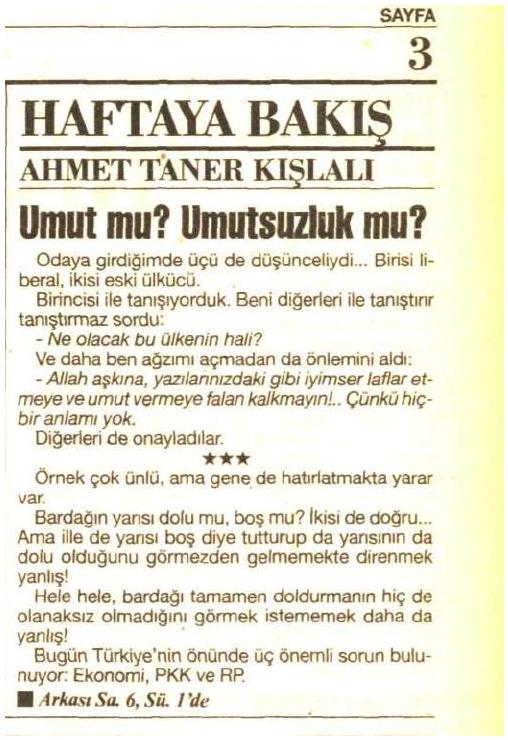 SAYFA
3

HAFTAYA BAKIŞ
AHMET TANER KIŞLALI

Umut mu? Umutsuzluk mu?

Odaya girdiğimde üçü de düşünceliydi... Birisi liberal, ikisi eski ülkücü.

Birincisi ile tanışıyorduk. Beni diğerleri ile tanıştırır tanıştırmaz sordu:

- Ne olacak bu ülkenin hali?

Ve daha ben ağzımı açmadan da önlemini aldı:

- Allah aşkına, yazılarınızdaki gibi iyimser laflar etmeye ve umut vermeye falan kalkmayın!.. Çünkü hiçbir anlamı yok.

Diğerleri de onayladılar.

★★★

Örnek çok ünlü, ama gene de hatırlatmakta yarar var.

Bardağın yarısı dolu mu, boş mu? İkisi de doğru... Ama ille de yarısı boş diye tutturup da yarısının da dolu olduğunu görmezden gelmemekte direnmek yanlış!

Hele hele, bardağı tamamen doldurmanın hiç de olanaksız olmadığını görmek istememek daha da yanlış!

Bugün Türkiye'nin önünde üç önemli sorun bulunuyor: Ekonomi, PKK ve RP.

■ Arkası Sa. 6, Sü. 1'de